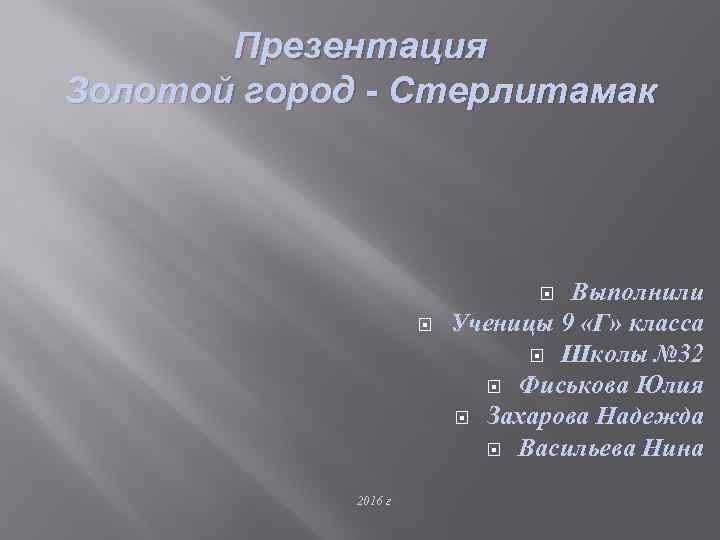 Презентация
Золотой город - Стерлитамак

Выполнили
Ученицы 9 «Г» класса
Школы №32
Фиськова Юлия
Захарова Надежда
Васильева Нина

2016 г